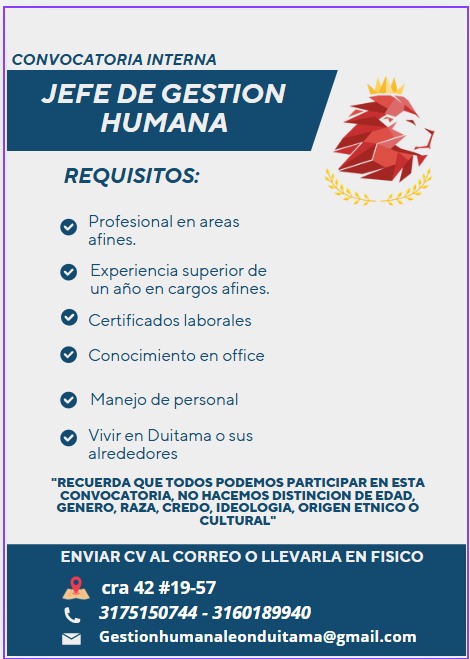 CONVOCATORIA INTERNA

JEFE DE GESTION HUMANA

REQUISITOS:

Profesional en areas afines.

Experiencia superior de un año en cargos afines.

Certificados laborales

Conocimiento en office

Manejo de personal

Vivir en Duitama o sus alrededores

"RECUERDA QUE TODOS PODEMOS PARTICIPAR EN ESTA CONVOCATORIA, NO HACEMOS DISTINCION DE EDAD, GENERO, RAZA, CREDO, IDEOLOGIA, ORIGEN ETNICO O CULTURAL"

ENVIAR CV AL CORREO O LLEVARLA EN FISICO

cra 42 #19-57

3175150744 - 3160189940

Gestionhumanaleonduitama@gmail.com